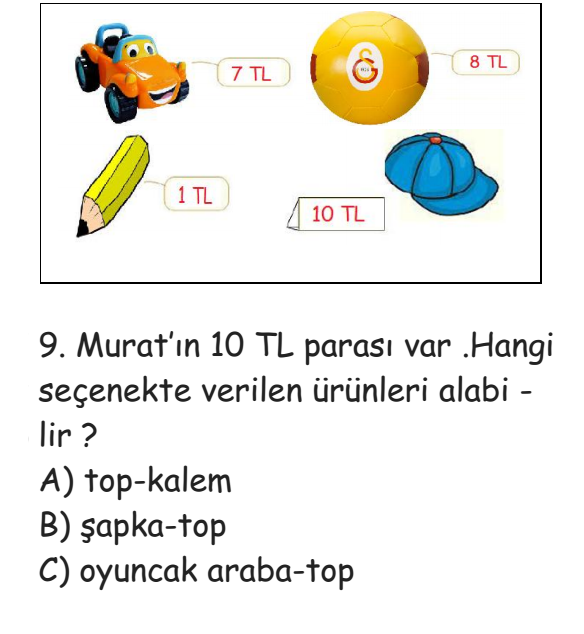 7 TL

8 TL

1 TL

10 TL

9. Murat'ın 10 TL parası var .Hangi seçenekte verilen ürünleri alabilir ?

A) top-kalem

B) şapka-top

C) oyuncak araba-top